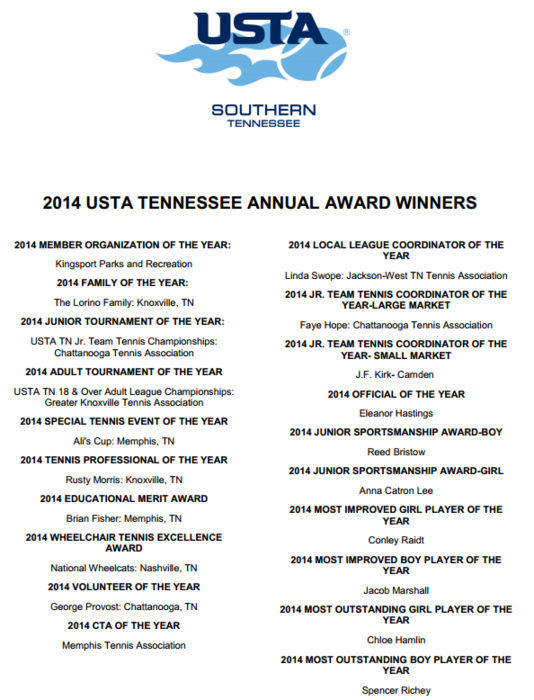 USTA®

SOUTHERN
TENNESSEE

2014 USTA TENNESSEE ANNUAL AWARD WINNERS

2014 MEMBER ORGANIZATION OF THE YEAR:

Kingsport Parks and Recreation

2014 FAMILY OF THE YEAR:

The Lorino Family: Knoxville, TN

2014 JUNIOR TOURNAMENT OF THE YEAR:

USTA TN Jr. Team Tennis Championships: Chattanooga Tennis Association

2014 ADULT TOURNAMENT OF THE YEAR

USTA TN 18 & Over Adult League Championships: Greater Knoxville Tennis Association

2014 SPECIAL TENNIS EVENT OF THE YEAR

Ali's Cup: Memphis, TN

2014 TENNIS PROFESSIONAL OF THE YEAR

Rusty Morris: Knoxville, TN

2014 EDUCATIONAL MERIT AWARD

Brian Fisher: Memphis, TN

2014 WHEELCHAIR TENNIS EXCELLENCE AWARD

National Wheelcats: Nashville, TN

2014 VOLUNTEER OF THE YEAR

George Provost: Chattanooga, TN

2014 CTA OF THE YEAR

Memphis Tennis Association

2014 LOCAL LEAGUE COORDINATOR OF THE YEAR

Linda Swope: Jackson-West TN Tennis Association

2014 JR. TEAM TENNIS COORDINATOR OF THE YEAR-LARGE MARKET

Faye Hope: Chattanooga Tennis Association

2014 JR. TEAM TENNIS COORDINATOR OF THE YEAR- SMALL MARKET

J.F. Kirk- Camden

2014 OFFICIAL OF THE YEAR

Eleanor Hastings

2014 JUNIOR SPORTSMANSHIP AWARD-BOY

Reed Bristow

2014 JUNIOR SPORTSMANSHIP AWARD-GIRL

Anna Catron Lee

2014 MOST IMPROVED GIRL PLAYER OF THE YEAR

Conley Raidt

2014 MOST IMPROVED BOY PLAYER OF THE YEAR

Jacob Marshall

2014 MOST OUTSTANDING GIRL PLAYER OF THE YEAR

Chloe Hamlin

2014 MOST OUTSTANDING BOY PLAYER OF THE YEAR

Spencer Richey